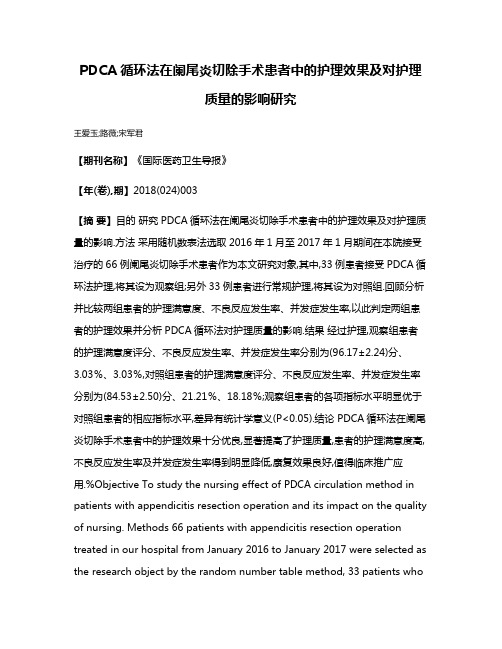 PDCA 循环法在阑尾炎切除手术患者中的护理效果及对护理质量的影响研究

王爱玉;路微;宋军君

【期刊名称】《国际医药卫生导报》

【年(卷),期】2018(024)003

【摘 要】目的 研究 PDCA 循环法在阑尾炎切除手术患者中的护理效果及对护理质量的影响.方法 采用随机数表法选取 2016 年 1 月至 2017 年 1 月期间在本院接受治疗的 66 例阑尾炎切除手术患者作为本文研究对象,其中,33 例患者接受 PDCA 循环法护理,将其设为观察组;另外 33 例患者进行常规护理,将其设为对照组.回顾分析并比较两组患者的护理满意度、不良反应发生率、并发症发生率,以此判定两组患者的护理效果并分析 PDCA 循环法对护理质量的影响.结果 经过护理,观察组患者的护理满意度评分、不良反应发生率、并发症发生率分别为(96.17±2.24)分、3.03%、3.03%,对照组患者的护理满意度评分、不良反应发生率、并发症发生率分别为(84.53±2.50)分、21.21%、18.18%;观察组患者的各项指标水平明显优于对照组患者的相应指标水平,差异有统计学意义(P<0.05).结论 PDCA 循环法在阑尾炎切除手术患者中的护理效果十分优良,显著提高了护理质量,患者的护理满意度高,不良反应发生率及并发症发生率得到明显降低,康复效果良好,值得临床推广应用.%Objective To study the nursing effect of PDCA circulation method in patients with appendicitis resection operation and its impact on the quality of nursing. Methods 66 patients with appendicitis resection operation treated in our hospital from January 2016 to January 2017 were selected as the research object by the random number table method, 33 patients who